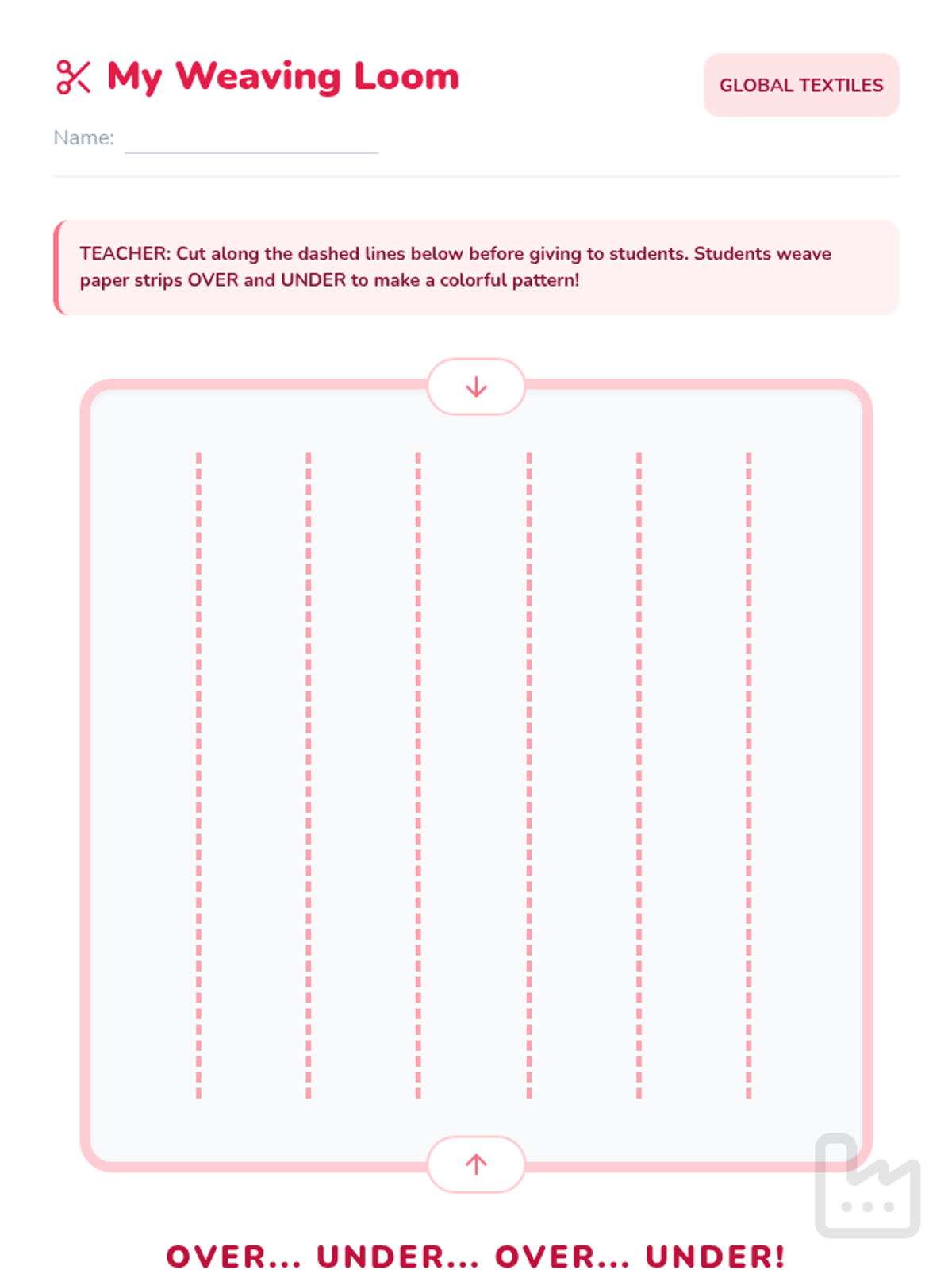 My Weaving Loom

GLOBAL TEXTILES

Name:

TEACHER: Cut along the dashed lines below before giving to students. Students weave paper strips OVER and UNDER to make a colorful pattern!

OVER... UNDER... OVER... UNDER!